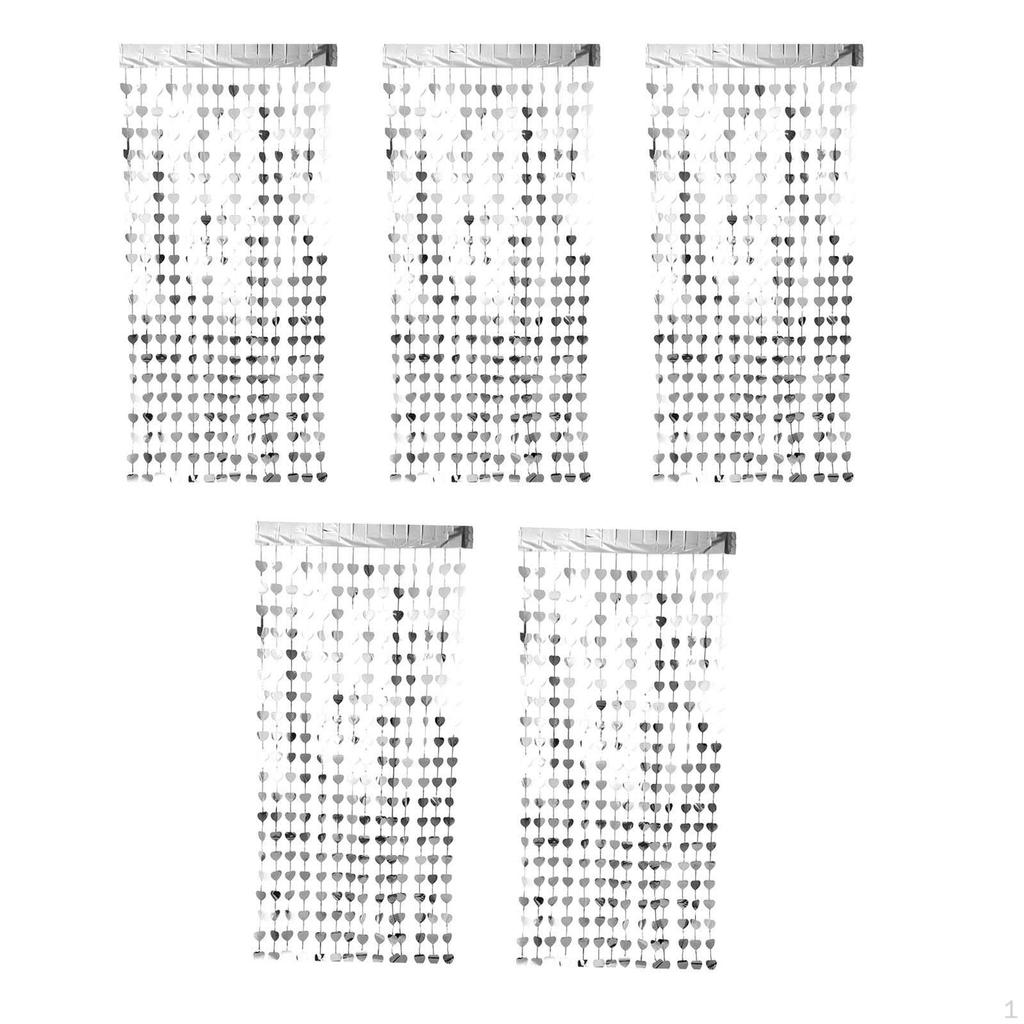 1